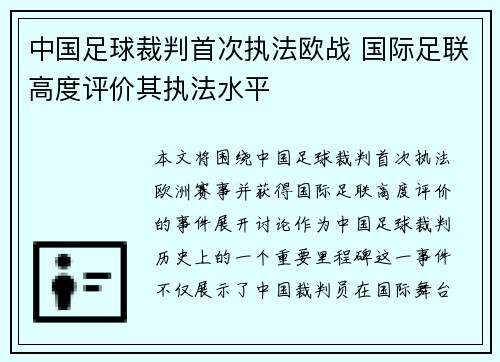 中国足球裁判首次执法欧战 国际足联高度评价其执法水平

本文将围绕中国足球裁判首次执法欧洲赛事并获得国际足联高度评价的事件展开讨论作为中国足球裁判历史上的一个重要里程碑这一事件不仅展示了中国裁判员在国际舞台